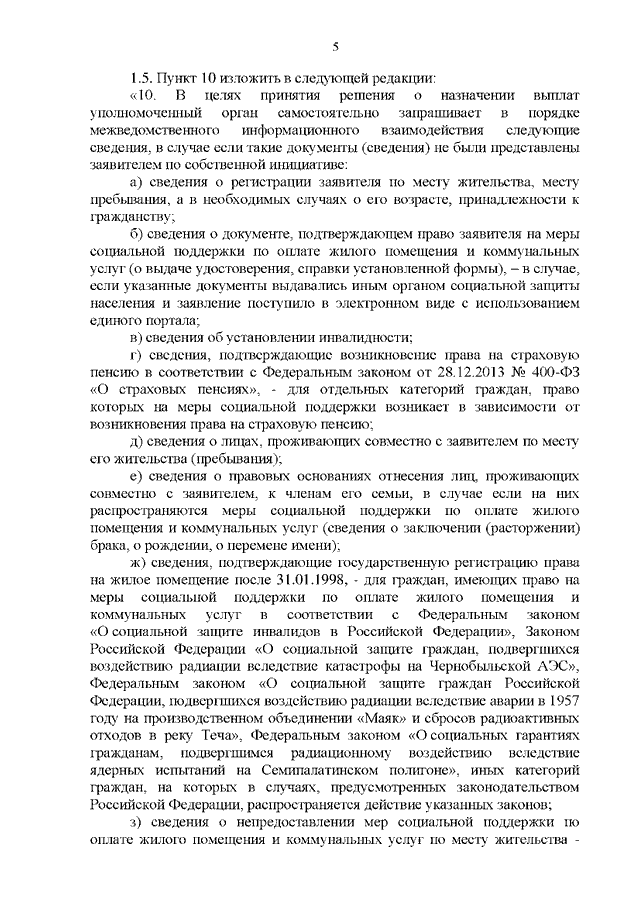 5

1.5. Пункт 10 изложить в следующей редакции:

«10. В целях принятия решения о назначении выплат уполномоченный орган самостоятельно запрашивает в порядке межведомственного информационного взаимодействия следующие сведения, в случае если такие документы (сведения) не были представлены заявителем по собственной инициативе:

а) сведения о регистрации заявителя по месту жительства, месту пребывания, а в необходимых случаях о его возрасте, принадлежности к гражданству;

б) сведения о документе, подтверждающем право заявителя на меры социальной поддержки по оплате жилого помещения и коммунальных услуг (о выдаче удостоверения, справки установленной формы), – в случае, если указанные документы выдавались иным органом социальной защиты населения и заявление поступило в электронном виде с использованием единого портала;

в) сведения об установлении инвалидности;

г) сведения, подтверждающие возникновение права на страховую пенсию в соответствии с Федеральным законом от 28.12.2013 № 400-ФЗ «О страховых пенсиях», - для отдельных категорий граждан, право которых на меры социальной поддержки возникает в зависимости от возникновения права на страховую пенсию;

д) сведения о лицах, проживающих совместно с заявителем по месту его жительства (пребывания);

е) сведения о правовых основаниях отнесения лиц, проживающих совместно с заявителем, к членам его семьи, в случае если на них распространяются меры социальной поддержки по оплате жилого помещения и коммунальных услуг (сведения о заключении (расторжении) брака, о рождении, о перемене имени);

ж) сведения, подтверждающие государственную регистрацию права на жилое помещение после 31.01.1998, - для граждан, имеющих право на меры социальной поддержки по оплате жилого помещения и коммунальных услуг в соответствии с Федеральным законом «О социальной защите инвалидов в Российской Федерации», Законом Российской Федерации «О социальной защите граждан, подвергшихся воздействию радиации вследствие катастрофы на Чернобыльской АЭС», Федеральным законом «О социальной защите граждан Российской Федерации, подвергшихся воздействию радиации вследствие аварии в 1957 году на производственном объединении «Маяк» и сбросов радиоактивных отходов в реку Теча», Федеральным законом «О социальных гарантиях гражданам, подвергшимся радиационному воздействию вследствие ядерных испытаний на Семипалатинском полигоне», иных категорий граждан, на которых в случаях, предусмотренных законодательством Российской Федерации, распространяется действие указанных законов;

з) сведения о непредоставлении мер социальной поддержки по оплате жилого помещения и коммунальных услуг по месту жительства -